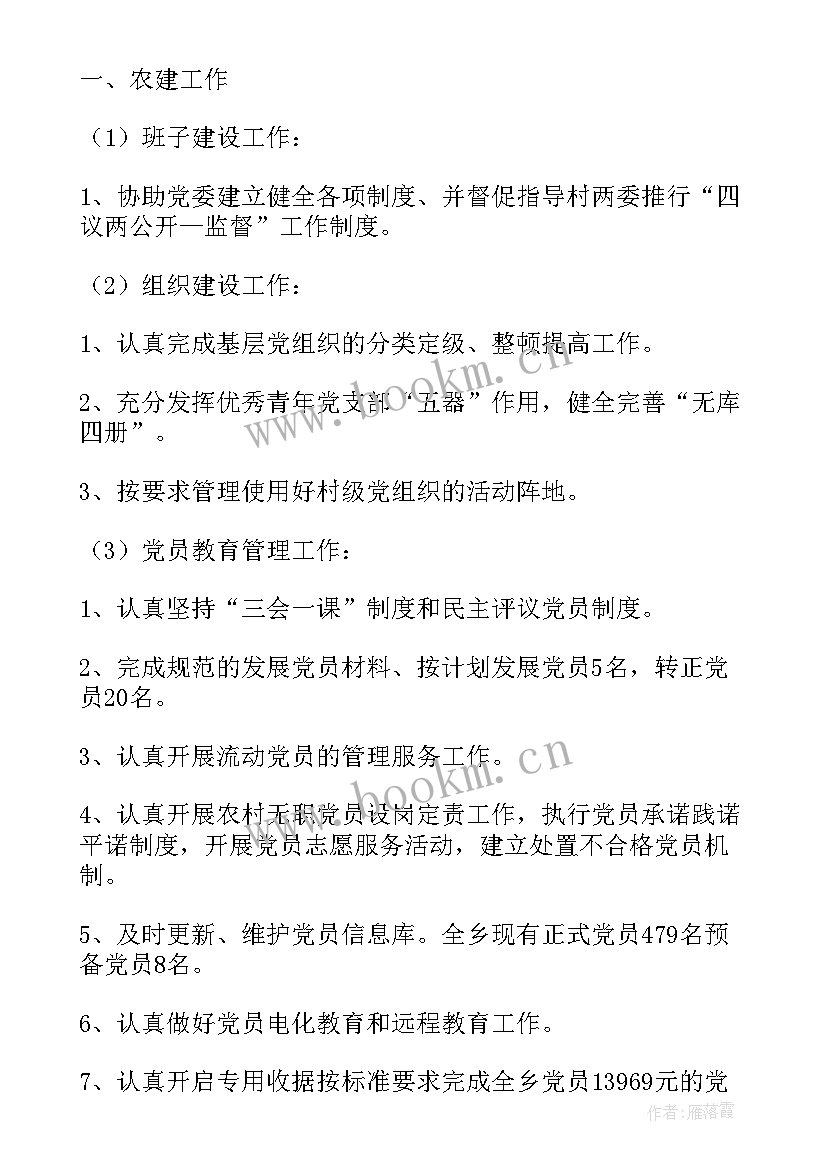 一、农建工作

（1）班子建设工作：

1、协助党委建立健全各项制度、并督促指导村两委推行“四议两公开一监督”工作制度。

（2）组织建设工作：

1、认真完成基层党组织的分类定级、整顿提高工作。

2、充分发挥优秀青年党支部“五器”作用，健全完善“无库四册”。

3、按要求管理使用好村级党组织的活动阵地。

（3）党员教育管理工作：

1、认真坚持“三会一课”制度和民主评议党员制度。

2、完成规范的发展党员材料、按计划发展党员5名，转正党员20名。

3、认真开展流动党员的管理服务工作。

4、认真开展农村无职党员设岗定责工作，执行党员承诺践诺平诺制度，开展党员志愿服务活动，建立处置不合格党员机制。

5、及时更新、维护党员信息库。全乡现有正式党员479名预备党员8名。

6、认真做好党员电化教育和远程教育工作。

7、认真开启专用收据按标准要求完成全乡党员13969元的党

www.bookm.cn

www.bookm.cn

作者：雁落霞